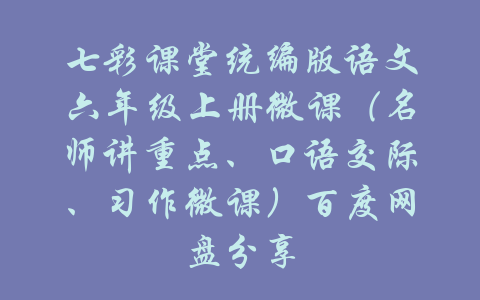 七彩课堂统编版语文六年级上册微课（名师讲重点、口语交际、习作微课）百度网盘分享